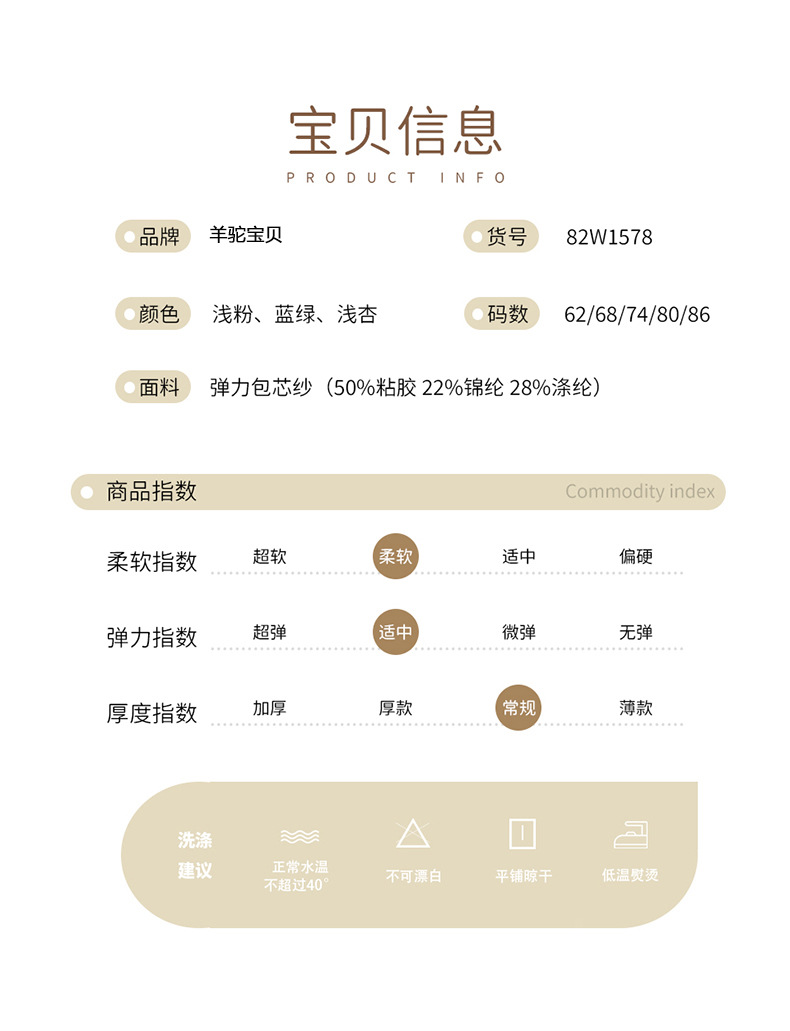 宝贝信息
PRODUCT INFO

品牌 羊驼宝贝
货号 82W1578

颜色 浅粉、蓝绿、浅杏
码数 62/68/74/80/86

面料 弹力包芯纱（50%粘胶 22%锦纶 28%涤纶）

商品指数
Commodity index

柔软指数 超软 柔软 适中 偏硬

弹力指数 超弹 适中 微弹 无弹

厚度指数 加厚 厚款 常规 薄款

洗涤建议
正常水温不超过40°
不可漂白
平铺晾干
低温熨烫